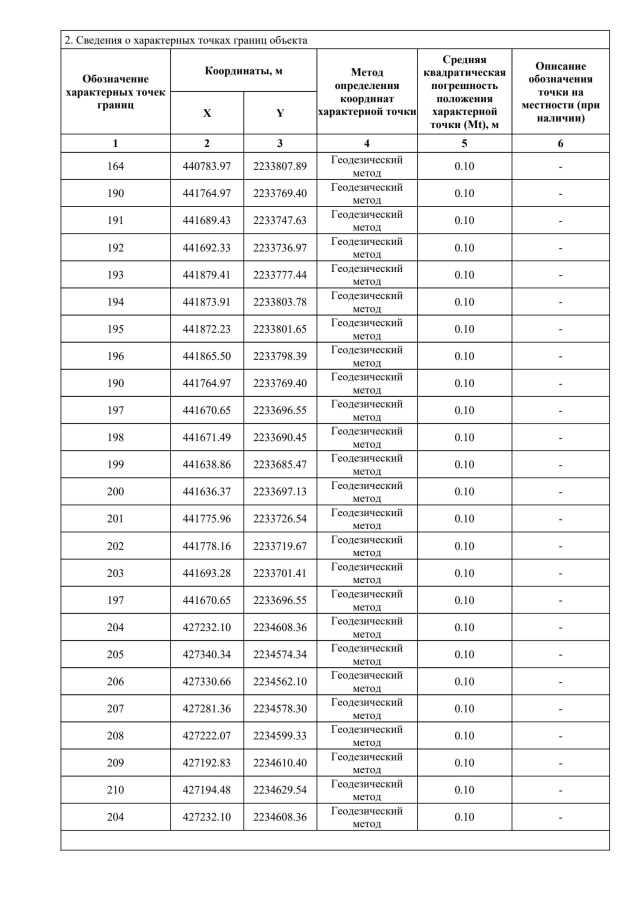 2. Сведения о характерных точках границ объекта

| Обозначение характерных точек границ | Координаты, м X | Координаты, м Y | Метод определения координат характерной точки | Средняя квадратическая погрешность положения характерной точки (Mt), м | Описание обозначения точки на местности (при наличии) |
|---|---|---|---|---|---|
| 1 | 2 | 3 | 4 | 5 | 6 |
| 164 | 440783.97 | 2233807.89 | Геодезический метод | 0.10 | - |
| 190 | 441764.97 | 2233769.40 | Геодезический метод | 0.10 | - |
| 191 | 441689.43 | 2233747.63 | Геодезический метод | 0.10 | - |
| 192 | 441692.33 | 2233736.97 | Геодезический метод | 0.10 | - |
| 193 | 441879.41 | 2233777.44 | Геодезический метод | 0.10 | - |
| 194 | 441873.91 | 2233803.78 | Геодезический метод | 0.10 | - |
| 195 | 441872.23 | 2233801.65 | Геодезический метод | 0.10 | - |
| 196 | 441865.50 | 2233798.39 | Геодезический метод | 0.10 | - |
| 190 | 441764.97 | 2233769.40 | Геодезический метод | 0.10 | - |
| 197 | 441670.65 | 2233696.55 | Геодезический метод | 0.10 | - |
| 198 | 441671.49 | 2233690.45 | Геодезический метод | 0.10 | - |
| 199 | 441638.86 | 2233685.47 | Геодезический метод | 0.10 | - |
| 200 | 441636.37 | 2233697.13 | Геодезический метод | 0.10 | - |
| 201 | 441775.96 | 2233726.54 | Геодезический метод | 0.10 | - |
| 202 | 441778.16 | 2233719.67 | Геодезический метод | 0.10 | - |
| 203 | 441693.28 | 2233701.41 | Геодезический метод | 0.10 | - |
| 197 | 441670.65 | 2233696.55 | Геодезический метод | 0.10 | - |
| 204 | 427232.10 | 2234608.36 | Геодезический метод | 0.10 | - |
| 205 | 427340.34 | 2234574.34 | Геодезический метод | 0.10 | - |
| 206 | 427330.66 | 2234562.10 | Геодезический метод | 0.10 | - |
| 207 | 427281.36 | 2234578.30 | Геодезический метод | 0.10 | - |
| 208 | 427222.07 | 2234599.33 | Геодезический метод | 0.10 | - |
| 209 | 427192.83 | 2234610.40 | Геодезический метод | 0.10 | - |
| 210 | 427194.48 | 2234629.54 | Геодезический метод | 0.10 | - |
| 204 | 427232.10 | 2234608.36 | Геодезический метод | 0.10 | - |